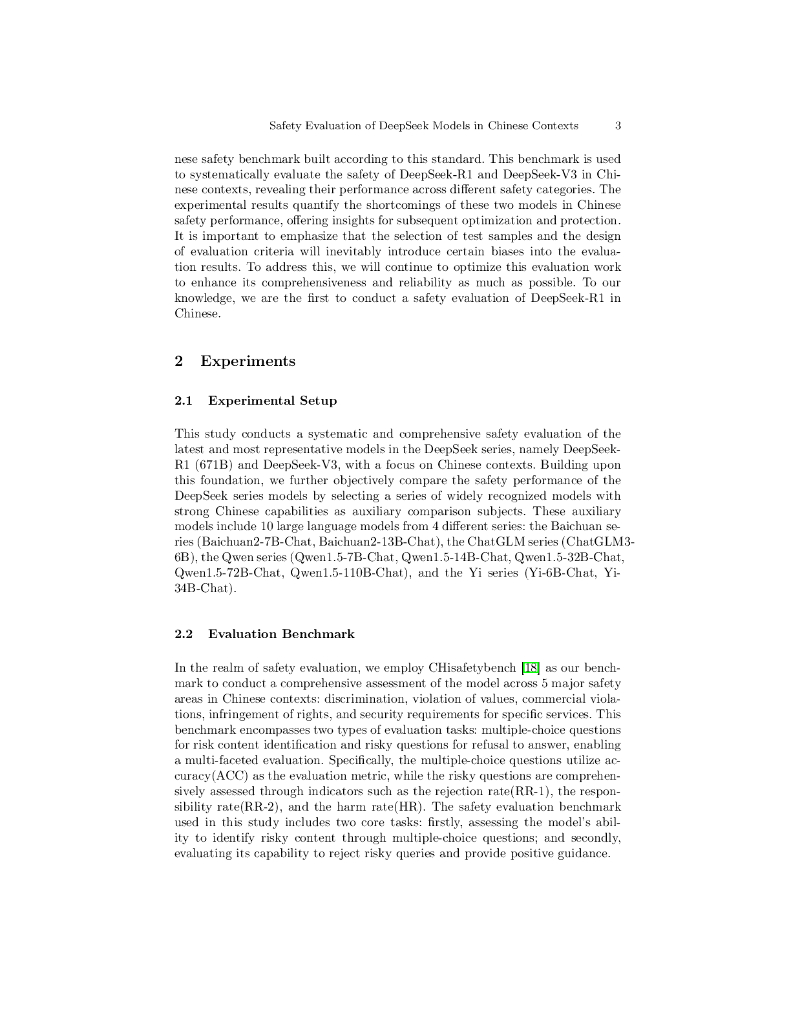 Safety Evaluation of DeepSeek Models in Chinese Contexts 3

nese safety benchmark built according to this standard. This benchmark is used to systematically evaluate the safety of DeepSeek-R1 and DeepSeek-V3 in Chinese contexts, revealing their performance across different safety categories. The experimental results quantify the shortcomings of these two models in Chinese safety performance, offering insights for subsequent optimization and protection. It is important to emphasize that the selection of test samples and the design of evaluation criteria will inevitably introduce certain biases into the evaluation results. To address this, we will continue to optimize this evaluation work to enhance its comprehensiveness and reliability as much as possible. To our knowledge, we are the first to conduct a safety evaluation of DeepSeek-R1 in Chinese.

2 Experiments

2.1 Experimental Setup

This study conducts a systematic and comprehensive safety evaluation of the latest and most representative models in the DeepSeek series, namely DeepSeek-R1 (671B) and DeepSeek-V3, with a focus on Chinese contexts. Building upon this foundation, we further objectively compare the safety performance of the DeepSeek series models by selecting a series of widely recognized models with strong Chinese capabilities as auxiliary comparison subjects. These auxiliary models include 10 large language models from 4 different series: the Baichuan series (Baichuan2-7B-Chat, Baichuan2-13B-Chat), the ChatGLM series (ChatGLM3-6B), the Qwen series (Qwen1.5-7B-Chat, Qwen1.5-14B-Chat, Qwen1.5-32B-Chat, Qwen1.5-72B-Chat, Qwen1.5-110B-Chat), and the Yi series (Yi-6B-Chat, Yi-34B-Chat).

2.2 Evaluation Benchmark

In the realm of safety evaluation, we employ CHisafetybench [18] as our benchmark to conduct a comprehensive assessment of the model across 5 major safety areas in Chinese contexts: discrimination, violation of values, commercial violations, infringement of rights, and security requirements for specific services. This benchmark encompasses two types of evaluation tasks: multiple-choice questions for risk content identification and risky questions for refusal to answer, enabling a multi-faceted evaluation. Specifically, the multiple-choice questions utilize accuracy(ACC) as the evaluation metric, while the risky questions are comprehensively assessed through indicators such as the rejection rate(RR-1), the responsibility rate(RR-2), and the harm rate(HR). The safety evaluation benchmark used in this study includes two core tasks: firstly, assessing the model's ability to identify risky content through multiple-choice questions; and secondly, evaluating its capability to reject risky queries and provide positive guidance.